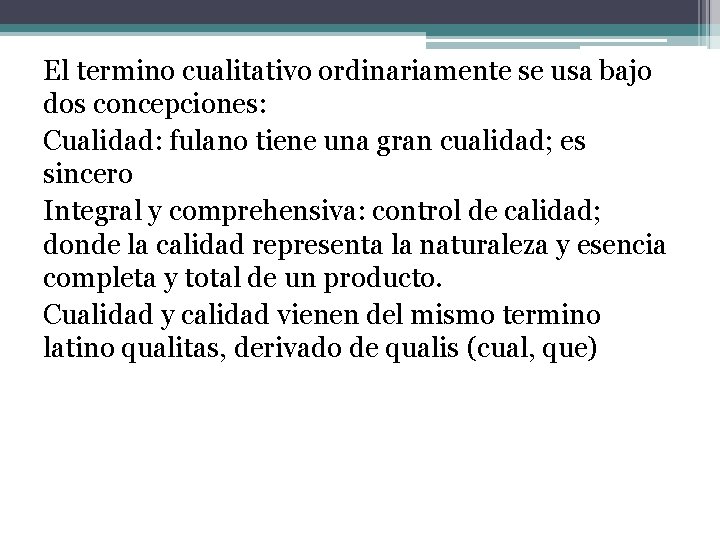 El termino cualitativo ordinariamente se usa bajo dos concepciones:

Cualidad: fulano tiene una gran cualidad; es sincero

Integral y comprehensiva: control de calidad; donde la calidad representa la naturaleza y esencia completa y total de un producto.

Cualidad y calidad vienen del mismo termino latino qualitas, derivado de qualis (cual, que)